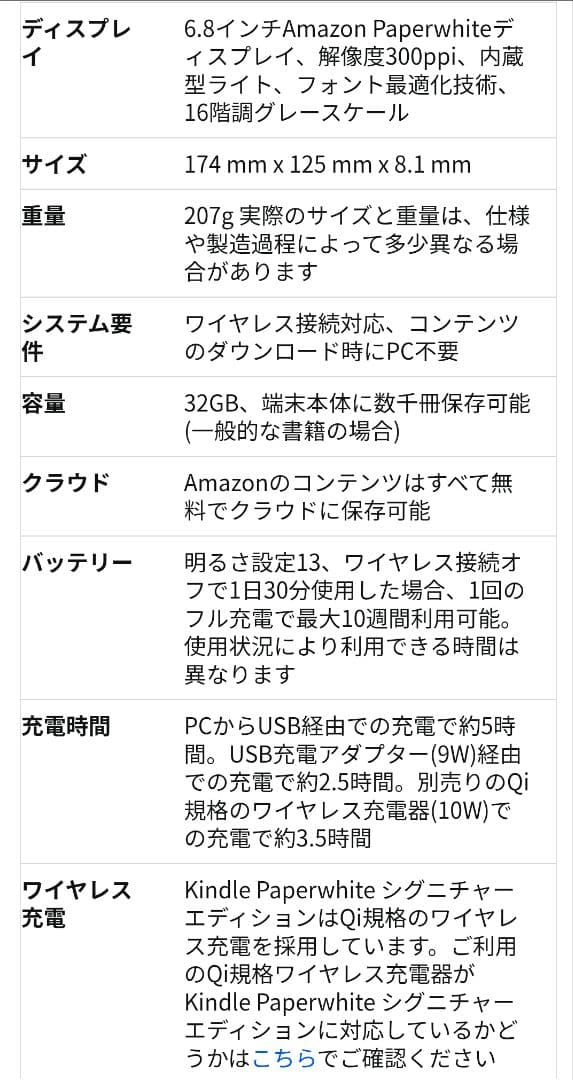 | ディスプレイ | 6.8インチAmazon Paperwhiteディスプレイ、解像度300ppi、内蔵型ライト、フォント最適化技術、16階調グレースケール |
|---|---|
| サイズ | 174 mm x 125 mm x 8.1 mm |
| 重量 | 207g 実際のサイズと重量は、仕様や製造過程によって多少異なる場合があります |
| システム要件 | ワイヤレス接続対応、コンテンツのダウンロード時にPC不要 |
| 容量 | 32GB、端末本体に数千冊保存可能(一般的な書籍の場合) |
| クラウド | Amazonのコンテンツはすべて無料でクラウドに保存可能 |
| バッテリー | 明るさ設定13、ワイヤレス接続オフで1日30分使用した場合、1回のフル充電で最大10週間利用可能。使用状況により利用できる時間は異なります |
| 充電時間 | PCからUSB経由での充電で約5時間。USB充電アダプター(9W)経由での充電で約2.5時間。別売りのQi規格のワイヤレス充電器(10W)での充電で約3.5時間 |
| ワイヤレス充電 | Kindle Paperwhite シグニチャーエディションはQi規格のワイヤレス充電を採用しています。ご利用のQi規格ワイヤレス充電器がKindle Paperwhite シグニチャーエディションに対応しているかどうかはこちらでご確認ください |